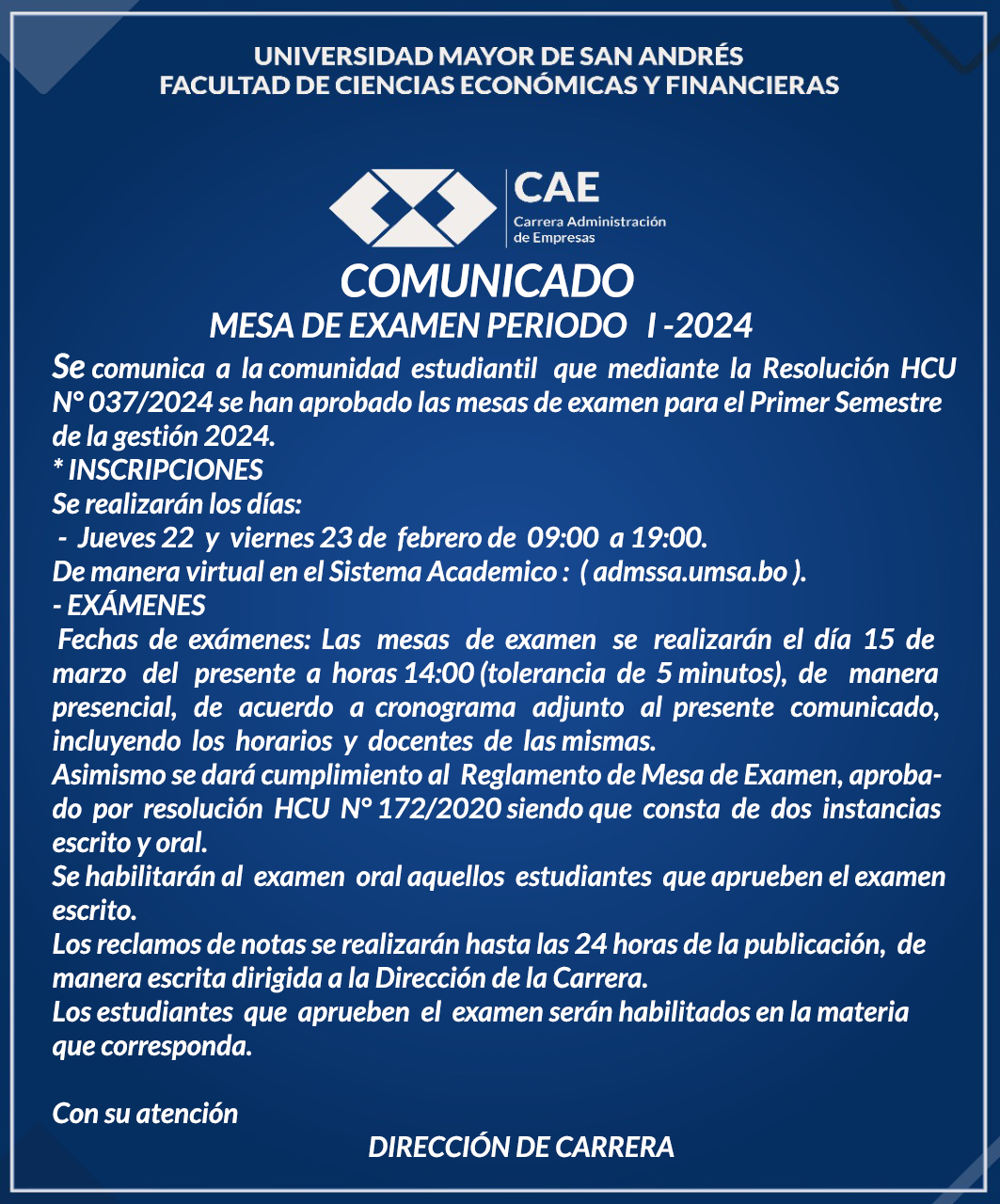 UNIVERSIDAD MAYOR DE SAN ANDRÉS
FACULTAD DE CIENCIAS ECONÓMICAS Y FINANCIERAS

CAE
Carrera Administración de Empresas

COMUNICADO
MESA DE EXAMEN PERIODO I -2024

Se comunica a la comunidad estudiantil que mediante la Resolución HCU N° 037/2024 se han aprobado las mesas de examen para el Primer Semestre de la gestión 2024.
* INSCRIPCIONES
Se realizarán los días:
- Jueves 22 y viernes 23 de febrero de 09:00 a 19:00.
De manera virtual en el Sistema Academico : ( admssa.umsa.bo ).
- EXÁMENES
Fechas de exámenes: Las mesas de examen se realizarán el día 15 de marzo del presente a horas 14:00 (tolerancia de 5 minutos), de manera presencial, de acuerdo a cronograma adjunto al presente comunicado, incluyendo los horarios y docentes de las mismas.
Asimismo se dará cumplimiento al Reglamento de Mesa de Examen, aprobado por resolución HCU N° 172/2020 siendo que consta de dos instancias escrito y oral.
Se habilitarán al examen oral aquellos estudiantes que aprueben el examen escrito.
Los reclamos de notas se realizarán hasta las 24 horas de la publicación, de manera escrita dirigida a la Dirección de la Carrera.
Los estudiantes que aprueben el examen serán habilitados en la materia que corresponda.

Con su atención
DIRECCIÓN DE CARRERA